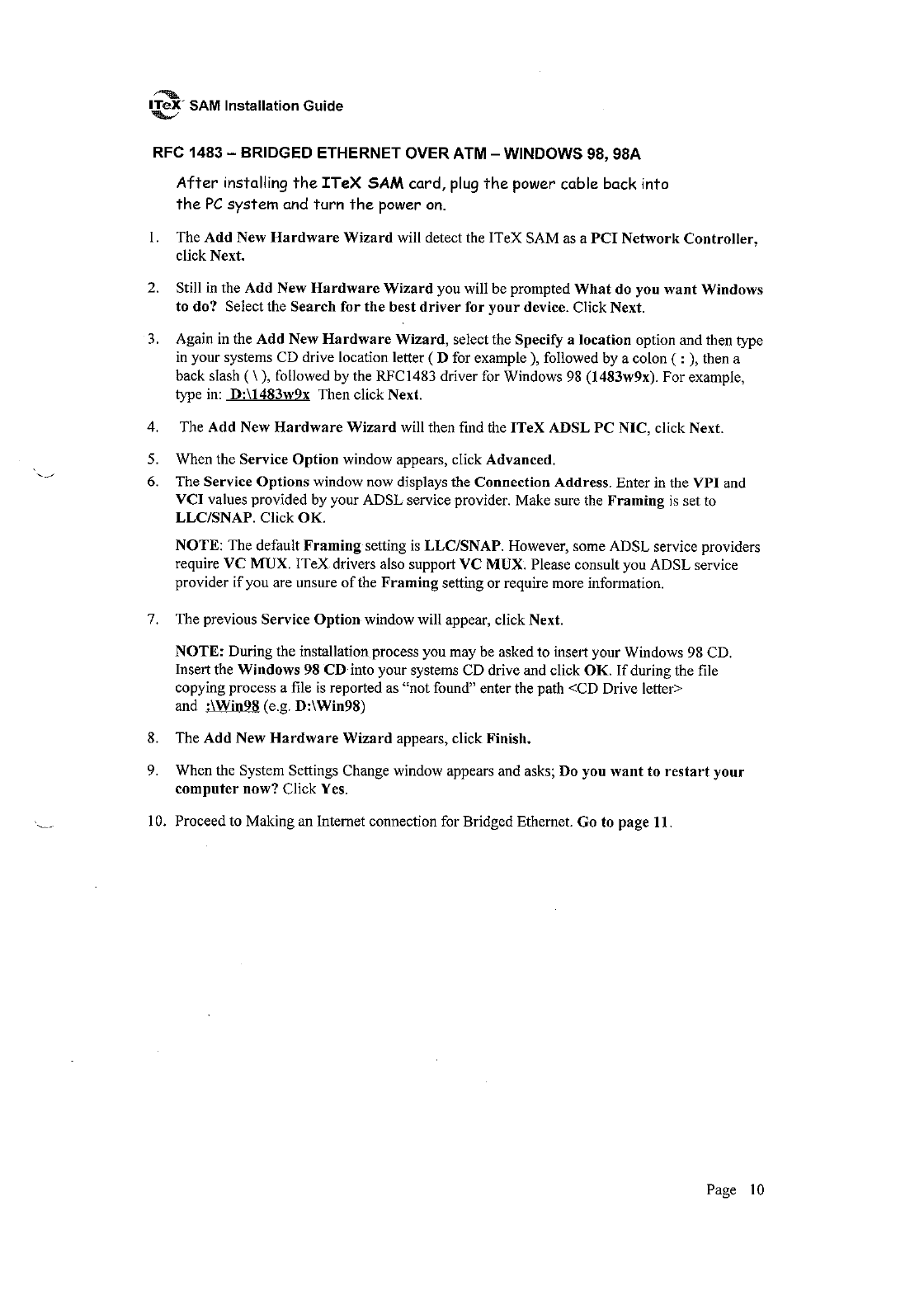 ITeX SAM Installation Guide

RFC 1483 – BRIDGED ETHERNET OVER ATM – WINDOWS 98, 98A

After installing the ITeX SAM card, plug the power cable back into the PC system and turn the power on.

1. The Add New Hardware Wizard will detect the ITeX SAM as a PCI Network Controller, click Next.

2. Still in the Add New Hardware Wizard you will be prompted What do you want Windows to do? Select the Search for the best driver for your device. Click Next.

3. Again in the Add New Hardware Wizard, select the Specify a location option and then type in your systems CD drive location letter ( D for example ), followed by a colon ( : ), then a back slash ( \ ), followed by the RFC1483 driver for Windows 98 (1483w9x). For example, type in: D:\1483w9x Then click Next.

4. The Add New Hardware Wizard will then find the ITeX ADSL PC NIC, click Next.

5. When the Service Option window appears, click Advanced.

6. The Service Options window now displays the Connection Address. Enter in the VPI and VCI values provided by your ADSL service provider. Make sure the Framing is set to LLC/SNAP. Click OK.

NOTE: The default Framing setting is LLC/SNAP. However, some ADSL service providers require VC MUX. ITeX drivers also support VC MUX. Please consult you ADSL service provider if you are unsure of the Framing setting or require more information.

7. The previous Service Option window will appear, click Next.

NOTE: During the installation process you may be asked to insert your Windows 98 CD. Insert the Windows 98 CD into your systems CD drive and click OK. If during the file copying process a file is reported as "not found" enter the path <CD Drive letter> and :\Win98 (e.g. D:\Win98)

8. The Add New Hardware Wizard appears, click Finish.

9. When the System Settings Change window appears and asks; Do you want to restart your computer now? Click Yes.

10. Proceed to Making an Internet connection for Bridged Ethernet. Go to page 11.

Page 10